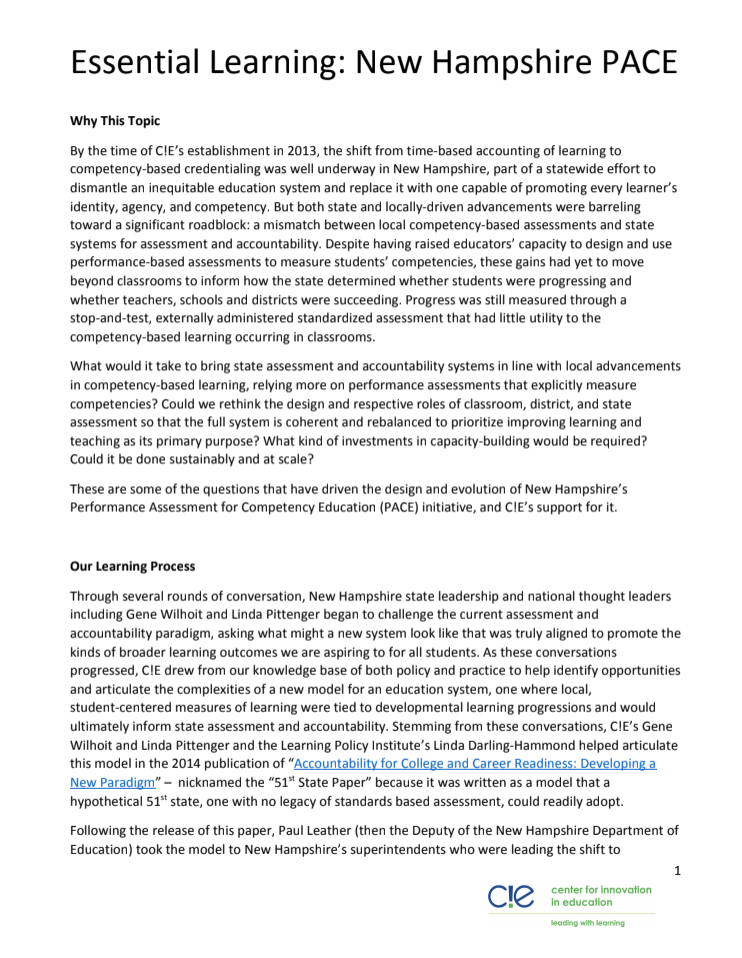 Essential Learning: New Hampshire PACE

Why This Topic

By the time of C!E's establishment in 2013, the shift from time-based accounting of learning to competency-based credentialing was well underway in New Hampshire, part of a statewide effort to dismantle an inequitable education system and replace it with one capable of promoting every learner's identity, agency, and competency. But both state and locally-driven advancements were barreling toward a significant roadblock: a mismatch between local competency-based assessments and state systems for assessment and accountability. Despite having raised educators' capacity to design and use performance-based assessments to measure students' competencies, these gains had yet to move beyond classrooms to inform how the state determined whether students were progressing and whether teachers, schools and districts were succeeding. Progress was still measured through a stop-and-test, externally administered standardized assessment that had little utility to the competency-based learning occurring in classrooms.

What would it take to bring state assessment and accountability systems in line with local advancements in competency-based learning, relying more on performance assessments that explicitly measure competencies? Could we rethink the design and respective roles of classroom, district, and state assessment so that the full system is coherent and rebalanced to prioritize improving learning and teaching as its primary purpose? What kind of investments in capacity-building would be required? Could it be done sustainably and at scale?

These are some of the questions that have driven the design and evolution of New Hampshire's Performance Assessment for Competency Education (PACE) initiative, and C!E's support for it.

Our Learning Process

Through several rounds of conversation, New Hampshire state leadership and national thought leaders including Gene Wilhoit and Linda Pittenger began to challenge the current assessment and accountability paradigm, asking what might a new system look like that was truly aligned to promote the kinds of broader learning outcomes we are aspiring to for all students. As these conversations progressed, C!E drew from our knowledge base of both policy and practice to help identify opportunities and articulate the complexities of a new model for an education system, one where local, student-centered measures of learning were tied to developmental learning progressions and would ultimately inform state assessment and accountability. Stemming from these conversations, C!E's Gene Wilhoit and Linda Pittenger and the Learning Policy Institute's Linda Darling-Hammond helped articulate this model in the 2014 publication of "Accountability for College and Career Readiness: Developing a New Paradigm" – nicknamed the "51$^{st}$ State Paper" because it was written as a model that a hypothetical 51$^{st}$ state, one with no legacy of standards based assessment, could readily adopt.

Following the release of this paper, Paul Leather (then the Deputy of the New Hampshire Department of Education) took the model to New Hampshire's superintendents who were leading the shift to

1

C!E center for innovation in education

leading with learning